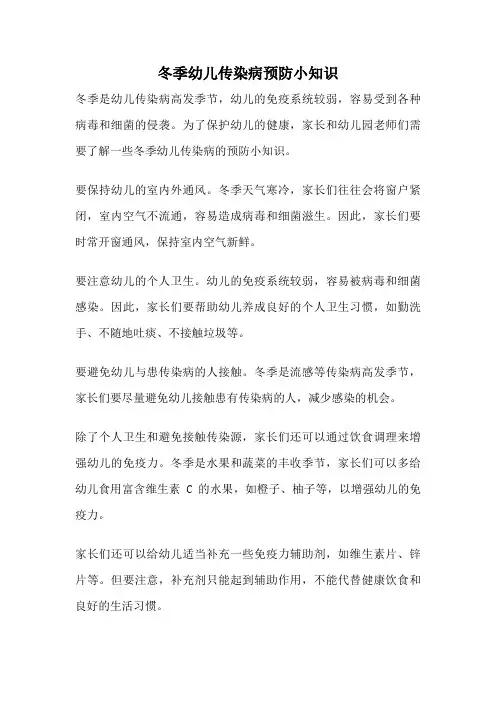 冬季幼儿传染病预防小知识

冬季是幼儿传染病高发季节，幼儿的免疫系统较弱，容易受到各种病毒和细菌的侵袭。为了保护幼儿的健康，家长和幼儿园老师们需要了解一些冬季幼儿传染病的预防小知识。

要保持幼儿的室内外通风。冬季天气寒冷，家长们往往会将窗户紧闭，室内空气不流通，容易造成病毒和细菌滋生。因此，家长们要时常开窗通风，保持室内空气新鲜。

要注意幼儿的个人卫生。幼儿的免疫系统较弱，容易被病毒和细菌感染。因此，家长们要帮助幼儿养成良好的个人卫生习惯，如勤洗手、不随地吐痰、不接触垃圾等。

要避免幼儿与患传染病的人接触。冬季是流感等传染病高发季节，家长们要尽量避免幼儿接触患有传染病的人，减少感染的机会。

除了个人卫生和避免接触传染源，家长们还可以通过饮食调理来增强幼儿的免疫力。冬季是水果和蔬菜的丰收季节，家长们可以多给幼儿食用富含维生素 C 的水果，如橙子、柚子等，以增强幼儿的免疫力。

家长们还可以给幼儿适当补充一些免疫力辅助剂，如维生素片、锌片等。但要注意，补充剂只能起到辅助作用，不能代替健康饮食和良好的生活习惯。